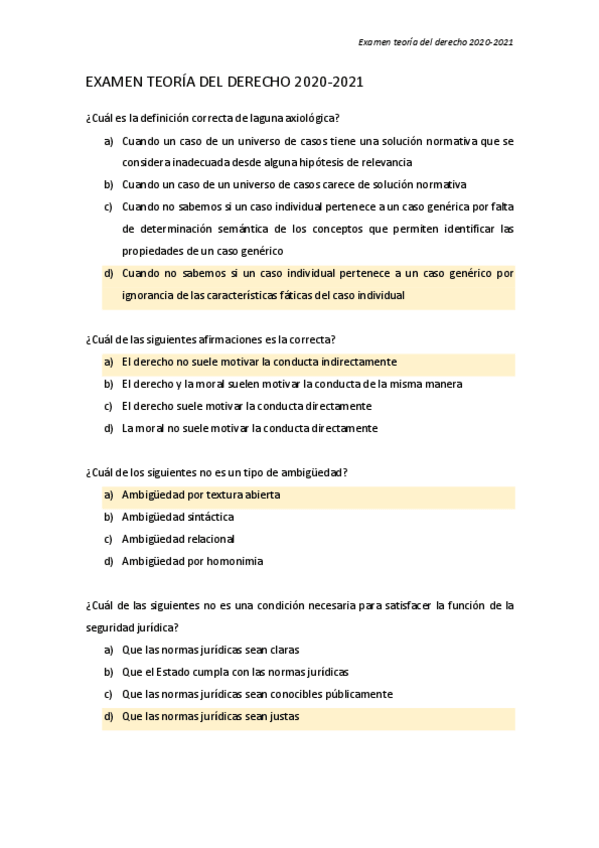 Examen teoría del derecho 2020-2021

EXAMEN TEORÍA DEL DERECHO 2020-2021

¿Cuál es la definición correcta de laguna axiológica?

a) Cuando un caso de un universo de casos tiene una solución normativa que se considera inadecuada desde alguna hipótesis de relevancia
b) Cuando un caso de un universo de casos carece de solución normativa
c) Cuando no sabemos si un caso individual pertenece a un caso genérica por falta de determinación semántica de los conceptos que permiten identificar las propiedades de un caso genérico
d) Cuando no sabemos si un caso individual pertenece a un caso genérico por ignorancia de las características fáticas del caso individual

¿Cuál de las siguientes afirmaciones es la correcta?

a) El derecho no suele motivar la conducta indirectamente
b) El derecho y la moral suelen motivar la conducta de la misma manera
c) El derecho suele motivar la conducta directamente
d) La moral no suele motivar la conducta directamente

¿Cuál de los siguientes no es un tipo de ambigüedad?

a) Ambigüedad por textura abierta
b) Ambigüedad sintáctica
c) Ambigüedad relacional
d) Ambigüedad por homonimia

¿Cuál de las siguientes no es una condición necesaria para satisfacer la función de la seguridad jurídica?

a) Que las normas jurídicas sean claras
b) Que el Estado cumpla con las normas jurídicas
c) Que las normas jurídicas sean conocibles públicamente
d) Que las normas jurídicas sean justas